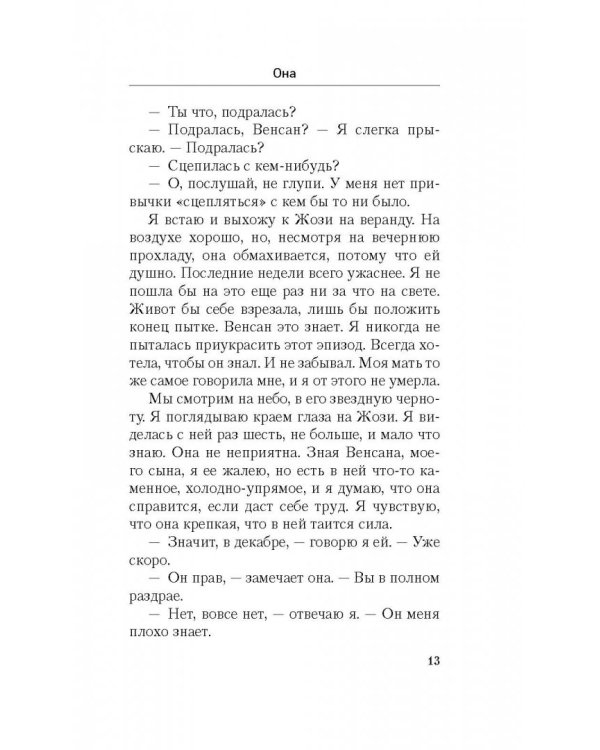 Она

— Ты что, подралась?
— Подралась, Венсан? — Я слегка прыскаю. — Подралась?
— Сцепилась с кем-нибудь?
— О, послушай, не глупи. У меня нет привычки «сцепляться» с кем бы то ни было.

Я встаю и выхожу к Жози на веранду. На воздухе хорошо, но, несмотря на вечернюю прохладу, она обмахивается, потому что ей душно. Последние недели всего ужаснее. Я не пошла бы на это еще раз ни за что на свете. Живот бы себе взрезала, лишь бы положить конец пытке. Венсан это знает. Я никогда не пыталась приукрасить этот эпизод. Всегда хотела, чтобы он знал. И не забывал. Моя мать то же самое говорила мне, и я от этого не умерла.

Мы смотрим на небо, в его звездную черноту. Я поглядываю краем глаза на Жози. Я виделась с ней раз шесть, не больше, и мало что знаю. Она не неприятна. Зная Венсана, моего сына, я ее жалею, но есть в ней что-то каменное, холодно-упрямое, и я думаю, что она справится, если даст себе труд. Я чувствую, что она крепкая, что в ней таится сила.
— Значит, в декабре, — говорю я ей. — Уже скоро.
— Он прав, — замечает она. — Вы в полном раздрае.
— Нет, вовсе нет, — отвечаю я. — Он меня плохо знает.

13